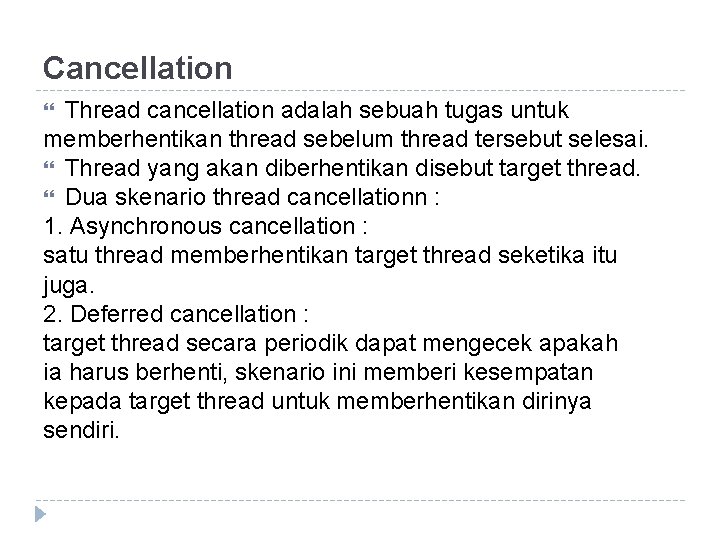 Cancellation

Thread cancellation adalah sebuah tugas untuk memberhentikan thread sebelum thread tersebut selesai.

Thread yang akan diberhentikan disebut target thread.

Dua skenario thread cancellationn :

1. Asynchronous cancellation :
satu thread memberhentikan target thread seketika itu juga.

2. Deferred cancellation :
target thread secara periodik dapat mengecek apakah ia harus berhenti, skenario ini memberi kesempatan kepada target thread untuk memberhentikan dirinya sendiri.